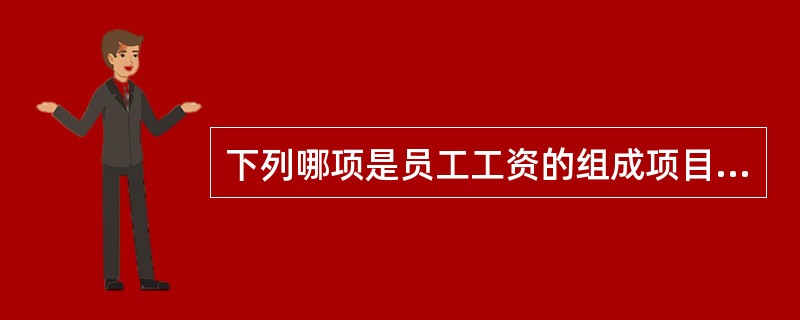 下列哪项是员工工资的组成项目...